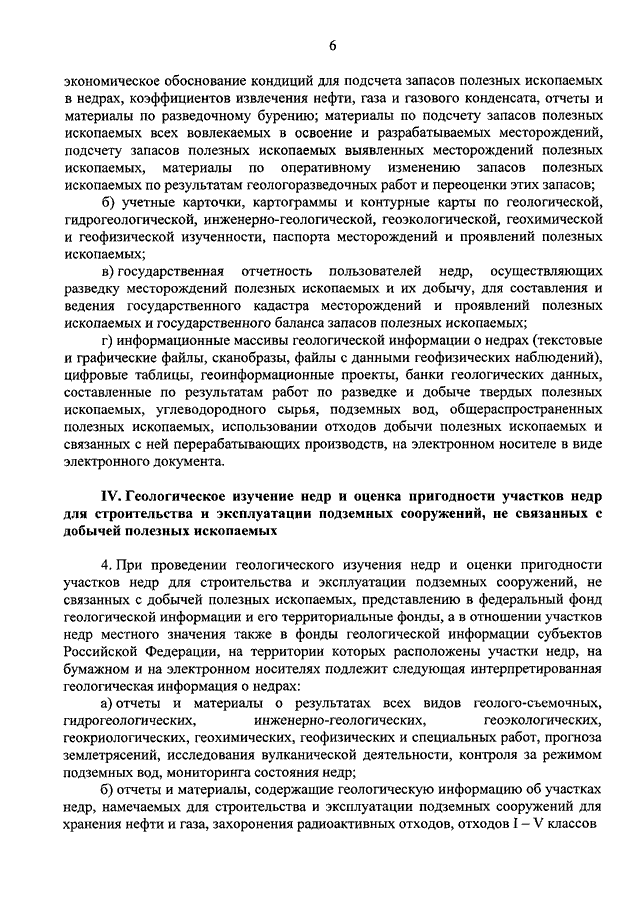 6

экономическое обоснование кондиций для подсчета запасов полезных ископаемых в недрах, коэффициентов извлечения нефти, газа и газового конденсата, отчеты и материалы по разведочному бурению; материалы по подсчету запасов полезных ископаемых всех вовлекаемых в освоение и разрабатываемых месторождений, подсчету запасов полезных ископаемых выявленных месторождений полезных ископаемых, материалы по оперативному изменению запасов полезных ископаемых по результатам геологоразведочных работ и переоценки этих запасов;

б) учетные карточки, картограммы и контурные карты по геологической, гидрогеологической, инженерно-геологической, геоэкологической, геохимической и геофизической изученности, паспорта месторождений и проявлений полезных ископаемых;

в) государственная отчетность пользователей недр, осуществляющих разведку месторождений полезных ископаемых и их добычу, для составления и ведения государственного кадастра месторождений и проявлений полезных ископаемых и государственного баланса запасов полезных ископаемых;

г) информационные массивы геологической информации о недрах (текстовые и графические файлы, сканобразы, файлы с данными геофизических наблюдений), цифровые таблицы, геоинформационные проекты, банки геологических данных, составленные по результатам работ по разведке и добыче твердых полезных ископаемых, углеводородного сырья, подземных вод, общераспространенных полезных ископаемых, использовании отходов добычи полезных ископаемых и связанных с ней перерабатывающих производств, на электронном носителе в виде электронного документа.

IV. Геологическое изучение недр и оценка пригодности участков недр для строительства и эксплуатации подземных сооружений, не связанных с добычей полезных ископаемых

4. При проведении геологического изучения недр и оценки пригодности участков недр для строительства и эксплуатации подземных сооружений, не связанных с добычей полезных ископаемых, представлению в федеральный фонд геологической информации и его территориальные фонды, а в отношении участков недр местного значения также в фонды геологической информации субъектов Российской Федерации, на территории которых расположены участки недр, на бумажном и на электронном носителях подлежит следующая интерпретированная геологическая информация о недрах:

а) отчеты и материалы о результатах всех видов геолого-съемочных, гидрогеологических, инженерно-геологических, геоэкологических, геокриологических, геохимических, геофизических и специальных работ, прогноза землетрясений, исследования вулканической деятельности, контроля за режимом подземных вод, мониторинга состояния недр;

б) отчеты и материалы, содержащие геологическую информацию об участках недр, намечаемых для строительства и эксплуатации подземных сооружений для хранения нефти и газа, захоронения радиоактивных отходов, отходов I – V классов